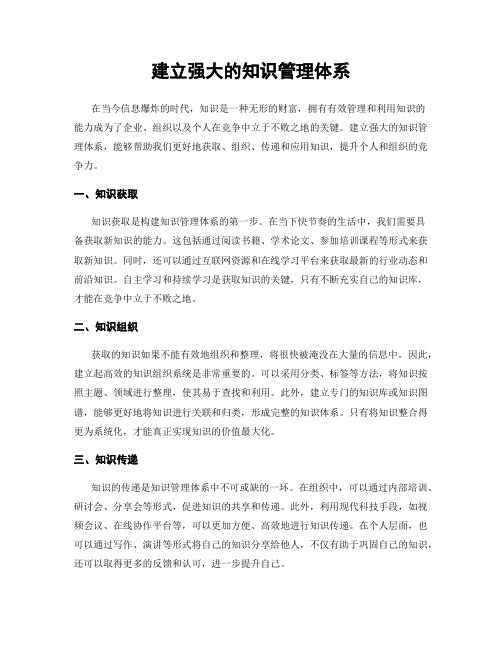 建立强大的知识管理体系

在当今信息爆炸的时代，知识是一种无形的财富，拥有有效管理和利用知识的能力成为了企业、组织以及个人在竞争中立于不败之地的关键。建立强大的知识管理体系，能够帮助我们更好地获取、组织、传递和应用知识，提升个人和组织的竞争力。

一、知识获取

知识获取是构建知识管理体系的第一步。在当下快节奏的生活中，我们需要具备获取新知识的能力。这包括通过阅读书籍、学术论文、参加培训课程等形式来获取新知识。同时，还可以通过互联网资源和在线学习平台来获取最新的行业动态和前沿知识。自主学习和持续学习是获取知识的关键，只有不断充实自己的知识库，才能在竞争中立于不败之地。

二、知识组织

获取的知识如果不能有效地组织和整理，将很快被淹没在大量的信息中。因此，建立起高效的知识组织系统是非常重要的。可以采用分类、标签等方法，将知识按照主题、领域进行整理，使其易于查找和利用。此外，建立专门的知识库或知识图谱，能够更好地将知识进行关联和归类，形成完整的知识体系。只有将知识整合得更为系统化，才能真正实现知识的价值最大化。

三、知识传递

知识的传递是知识管理体系中不可或缺的一环。在组织中，可以通过内部培训、研讨会、分享会等形式，促进知识的共享和传递。此外，利用现代科技手段，如视频会议、在线协作平台等，可以更加方便、高效地进行知识传递。在个人层面，也可以通过写作、演讲等形式将自己的知识分享给他人，不仅有助于巩固自己的知识，还可以取得更多的反馈和认可，进一步提升自己。